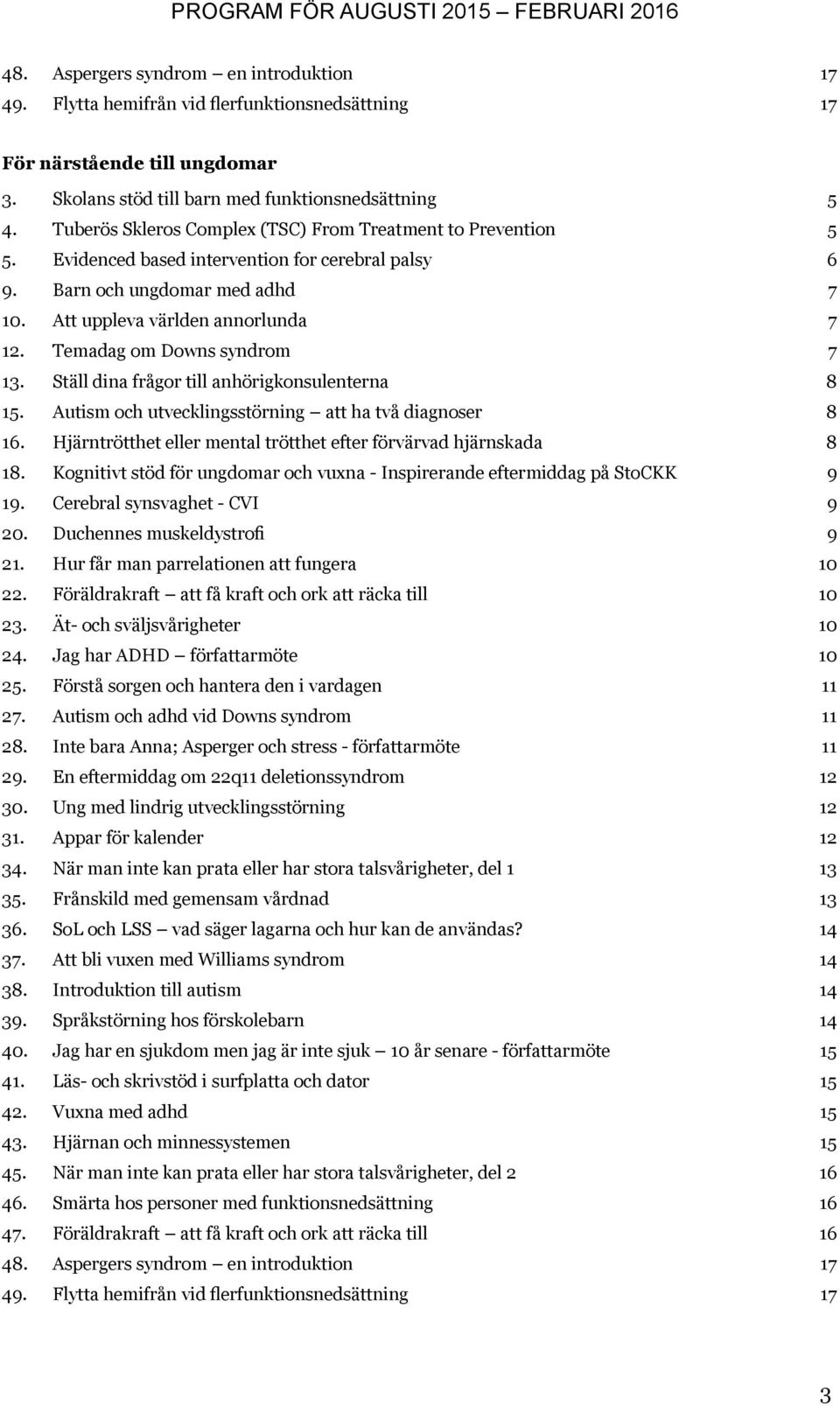 PROGRAM FÖR AUGUSTI 2015 – FEBRUARI 2016

48. Aspergers syndrom – en introduktion 17
49. Flytta hemifrån vid flerfunktionsnedsättning 17

För närstående till ungdomar

3. Skolans stöd till barn med funktionsnedsättning 5
4. Tuberös Skleros Complex (TSC) From Treatment to Prevention 5
5. Evidenced based intervention for cerebral palsy 6
9. Barn och ungdomar med adhd 7
10. Att uppleva världen annorlunda 7
12. Temadag om Downs syndrom 7
13. Ställ dina frågor till anhörigkonsulenterna 8
15. Autism och utvecklingsstörning – att ha två diagnoser 8
16. Hjärntrötthet eller mental trötthet efter förvärvad hjärnskada 8
18. Kognitivt stöd för ungdomar och vuxna - Inspirerande eftermiddag på StoCKK 9
19. Cerebral synsvaghet - CVI 9
20. Duchennes muskeldystrofi 9
21. Hur får man parrelationen att fungera 10
22. Föräldrakraft – att få kraft och ork att räcka till 10
23. Ät- och sväljsvårigheter 10
24. Jag har ADHD – författarmöte 10
25. Förstå sorgen och hantera den i vardagen 11
27. Autism och adhd vid Downs syndrom 11
28. Inte bara Anna; Asperger och stress - författarmöte 11
29. En eftermiddag om 22q11 deletionssyndrom 12
30. Ung med lindrig utvecklingsstörning 12
31. Appar för kalender 12
34. När man inte kan prata eller har stora talsvårigheter, del 1 13
35. Frånskild med gemensam vårdnad 13
36. SoL och LSS – vad säger lagarna och hur kan de användas? 14
37. Att bli vuxen med Williams syndrom 14
38. Introduktion till autism 14
39. Språkstörning hos förskolebarn 14
40. Jag har en sjukdom men jag är inte sjuk – 10 år senare - författarmöte 15
41. Läs- och skrivstöd i surfplatta och dator 15
42. Vuxna med adhd 15
43. Hjärnan och minnessystemen 15
45. När man inte kan prata eller har stora talsvårigheter, del 2 16
46. Smärta hos personer med funktionsnedsättning 16
47. Föräldrakraft – att få kraft och ork att räcka till 16
48. Aspergers syndrom – en introduktion 17
49. Flytta hemifrån vid flerfunktionsnedsättning 17

3